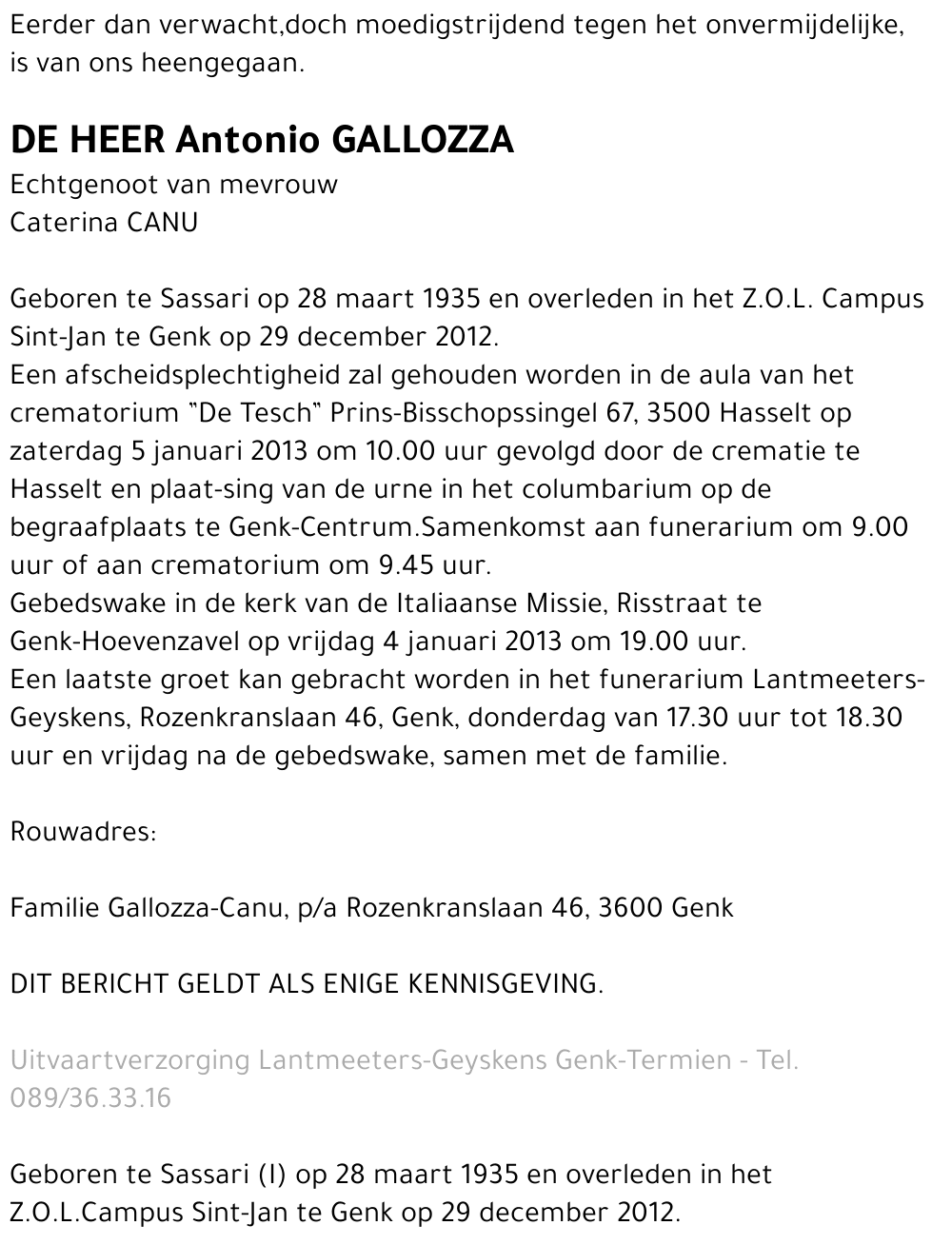 Eerder dan verwacht,doch moedigstrijdend tegen het onvermijdelijke, is van ons heengegaan.

DE HEER Antonio GALLOZZA

Echtgenoot van mevrouw
Caterina CANU

Geboren te Sassari op 28 maart 1935 en overleden in het Z.O.L. Campus Sint-Jan te Genk op 29 december 2012.
Een afscheidsplechtigheid zal gehouden worden in de aula van het crematorium "De Tesch" Prins-Bisschopssingel 67, 3500 Hasselt op zaterdag 5 januari 2013 om 10.00 uur gevolgd door de crematie te Hasselt en plaat-sing van de urne in het columbarium op de begraafplaats te Genk-Centrum.Samenkomst aan funerarium om 9.00 uur of aan crematorium om 9.45 uur.
Gebedswake in de kerk van de Italiaanse Missie, Risstraat te Genk-Hoevenzavel op vrijdag 4 januari 2013 om 19.00 uur.
Een laatste groet kan gebracht worden in het funerarium Lantmeeters-Geyskens, Rozenkranslaan 46, Genk, donderdag van 17.30 uur tot 18.30 uur en vrijdag na de gebedswake, samen met de familie.

Rouwadres:

Familie Gallozza-Canu, p/a Rozenkranslaan 46, 3600 Genk

DIT BERICHT GELDT ALS ENIGE KENNISGEVING.

Uitvaartverzorging Lantmeeters-Geyskens Genk-Termien - Tel. 089/36.33.16

Geboren te Sassari (I) op 28 maart 1935 en overleden in het Z.O.L.Campus Sint-Jan te Genk op 29 december 2012.